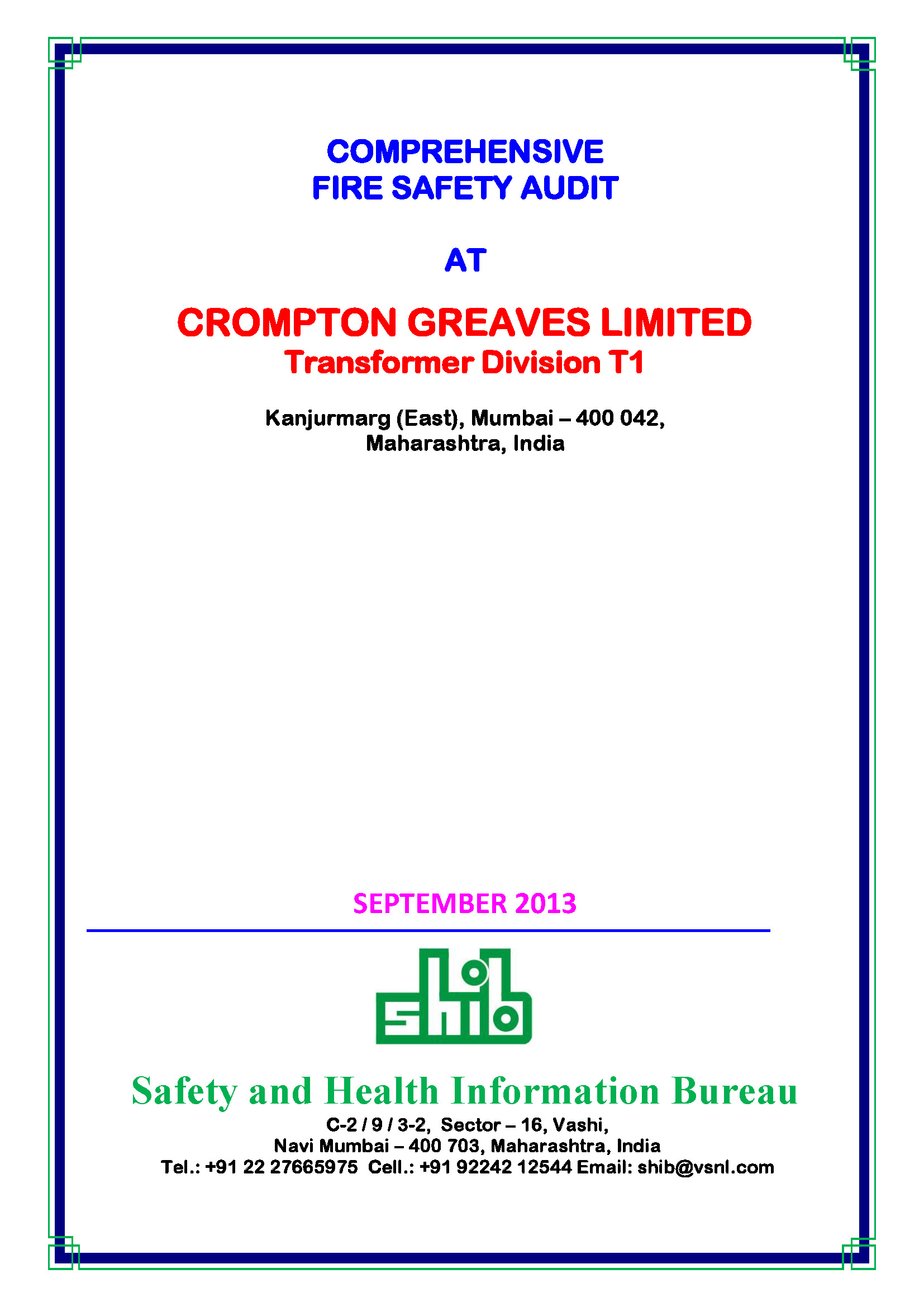 COMPREHENSIVE
FIRE SAFETY AUDIT

AT

CROMPTON GREAVES LIMITED
Transformer Division T1

Kanjurmarg (East), Mumbai – 400 042,
Maharashtra, India

SEPTEMBER 2013

shib

Safety and Health Information Bureau
C-2 / 9 / 3-2, Sector – 16, Vashi,
Navi Mumbai – 400 703, Maharashtra, India
Tel.: +91 22 27665975 Cell.: +91 92242 12544 Email: shib@vsnl.com